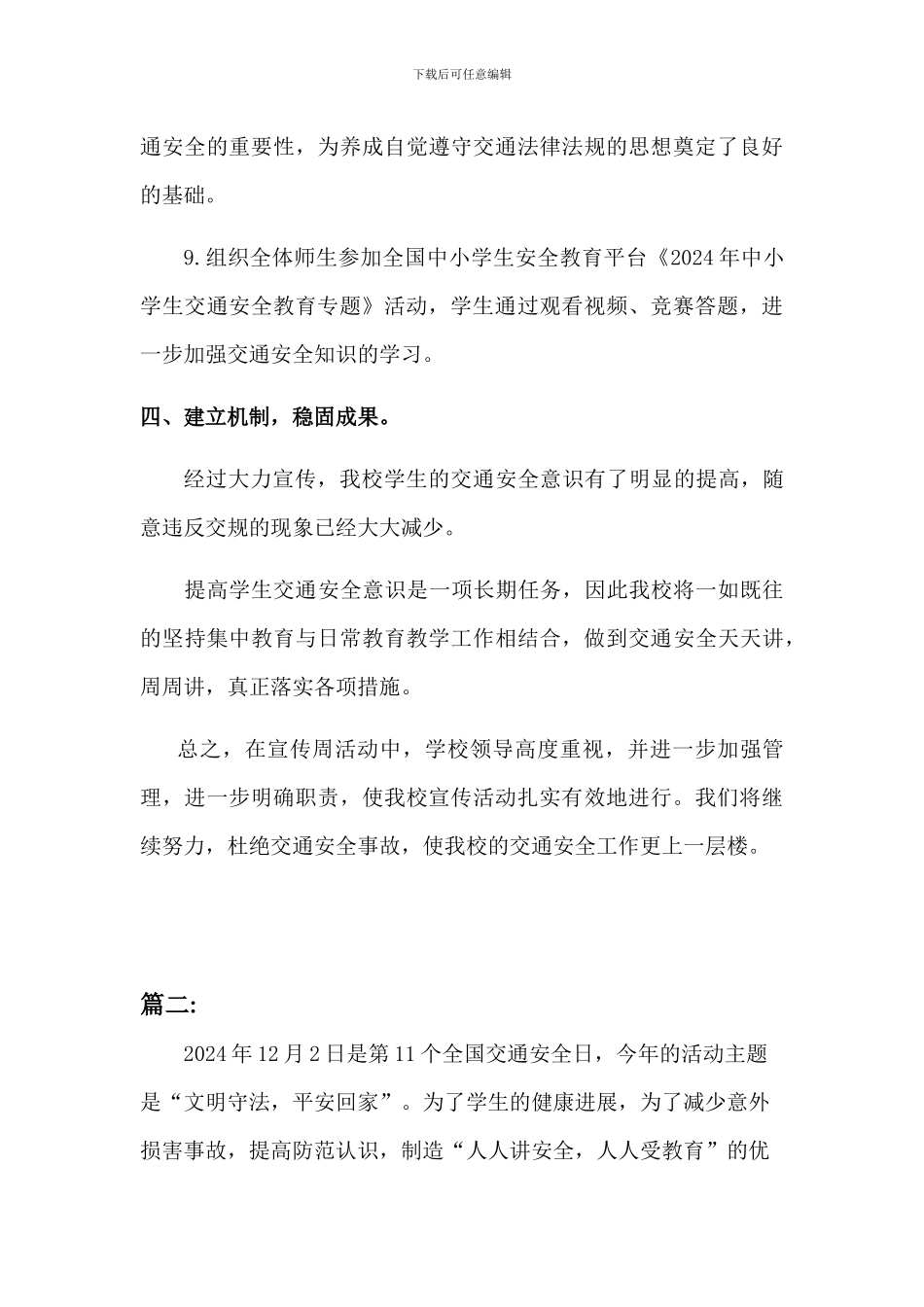 下载后可任意编辑

通安全的重要性，为养成自觉遵守交通法律法规的思想奠定了良好的基础。

9.组织全体师生参加全国中小学生安全教育平台《2024年中小学生交通安全教育专题》活动，学生通过观看视频、竞赛答题，进一步加强交通安全知识的学习。

四、建立机制，稳固成果。

经过大力宣传，我校学生的交通安全意识有了明显的提高，随意违反交规的现象已经大大减少。

提高学生交通安全意识是一项长期任务，因此我校将一如既往的坚持集中教育与日常教育教学工作相结合，做到交通安全天天讲，周周讲，真正落实各项措施。

总之，在宣传周活动中，学校领导高度重视，并进一步加强管理，进一步明确职责，使我校宣传活动扎实有效地进行。我们将继续努力，杜绝交通安全事故，使我校的交通安全工作更上一层楼。

篇二:

2024年12月2日是第11个全国交通安全日，今年的活动主题是“文明守法，平安回家”。为了学生的健康进展，为了减少意外损害事故，提高防范认识，制造“人人讲安全，人人受教育”的优